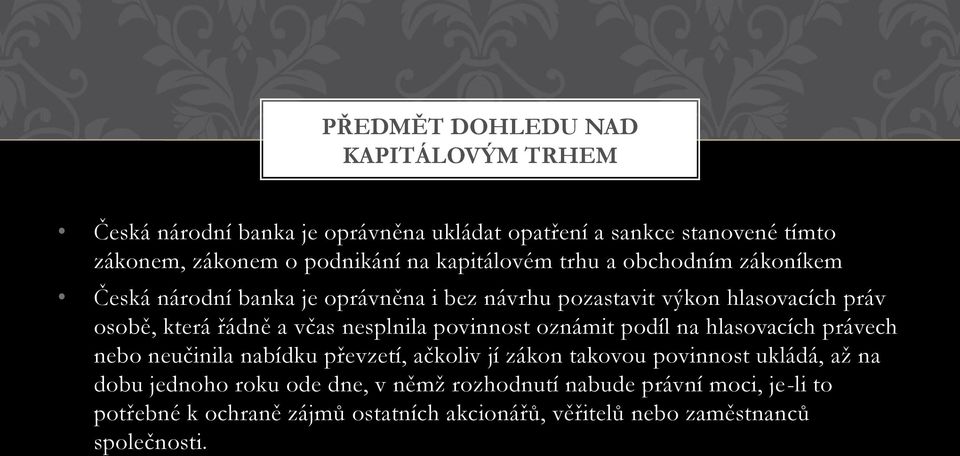 PŘEDMĚT DOHLEDU NAD KAPITÁLOVÝM TRHEM

• Česká národní banka je oprávněna ukládat opatření a sankce stanovené tímto zákonem, zákonem o podnikání na kapitálovém trhu a obchodním zákoníkem

• Česká národní banka je oprávněna i bez návrhu pozastavit výkon hlasovacích práv osobě, která řádně a včas nesplnila povinnost oznámit podíl na hlasovacích právech nebo neučinila nabídku převzetí, ačkoliv jí zákon takovou povinnost ukládá, až na dobu jednoho roku ode dne, v němž rozhodnutí nabude právní moci, je-li to potřebné k ochraně zájmů ostatních akcionářů, věřitelů nebo zaměstnanců společnosti.